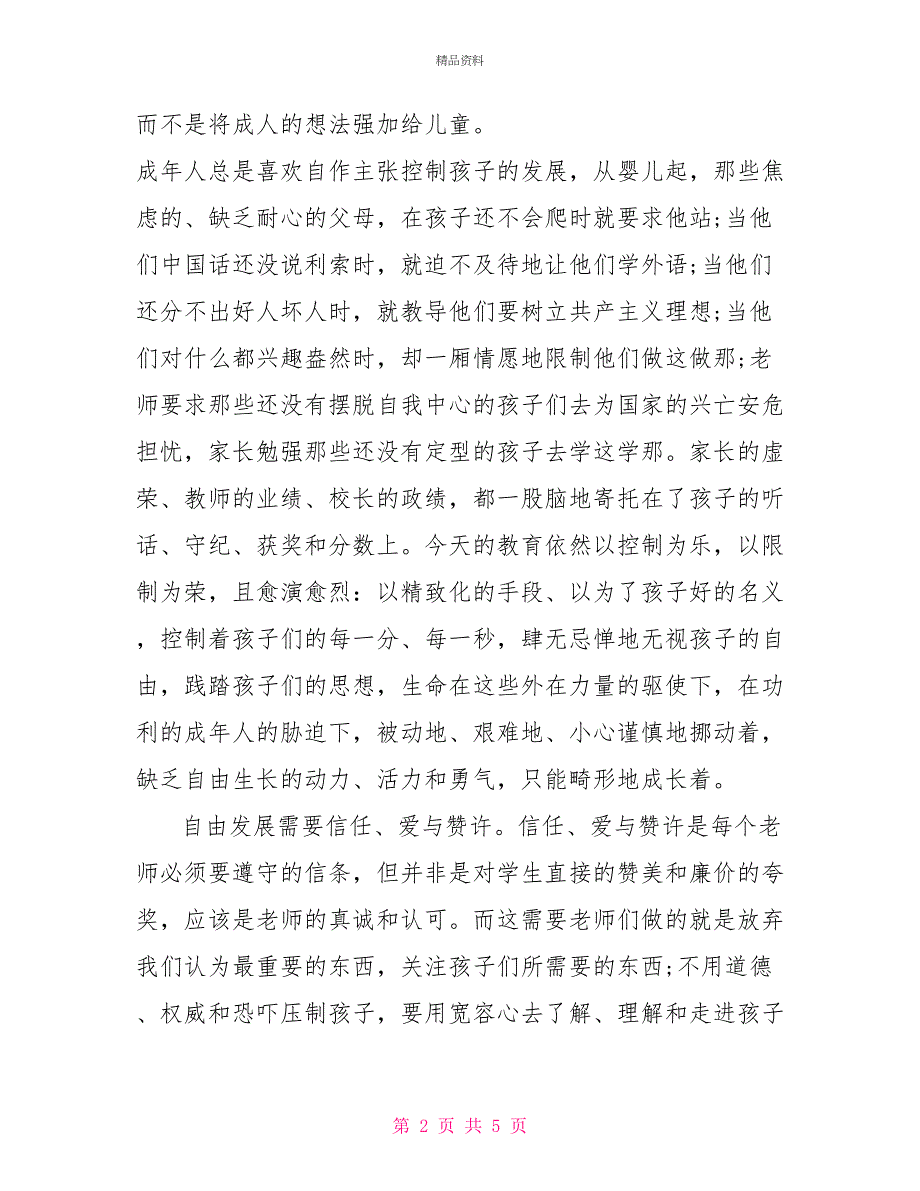 精品资料

而不是将成人的想法强加给儿童。

成年人总是喜欢自作主张控制孩子的发展，从婴儿起，那些焦虑的、缺乏耐心的父母，在孩子还不会爬时就要求他站;当他们中国话还没说利索时，就迫不及待地让他们学外语;当他们还分不出好人坏人时，就教导他们要树立共产主义理想;当他们对什么都兴趣盎然时，却一厢情愿地限制他们做这做那;老师要求那些还没有摆脱自我中心的孩子们去为国家的兴亡安危担忧，家长勉强那些还没有定型的孩子去学这学那。家长的虚荣、教师的业绩、校长的政绩，都一股脑地寄托在了孩子的听话、守纪、获奖和分数上。今天的教育依然以控制为乐，以限制为荣，且愈演愈烈：以精致化的手段、以为了孩子好的名义，控制着孩子们的每一分、每一秒，肆无忌惮地无视孩子的自由，践踏孩子们的思想，生命在这些外在力量的驱使下，在功利的成年人的胁迫下，被动地、艰难地、小心谨慎地挪动着，缺乏自由生长的动力、活力和勇气，只能畸形地成长着。

自由发展需要信任、爱与赞许。信任、爱与赞许是每个老师必须要遵守的信条，但并非是对学生直接的赞美和廉价的夸奖，应该是老师的真诚和认可。而这需要老师们做的就是放弃我们认为最重要的东西，关注孩子们所需要的东西;不用道德、权威和恐吓压制孩子，要用宽容心去了解、理解和走进孩子

第 2 页 共 5 页